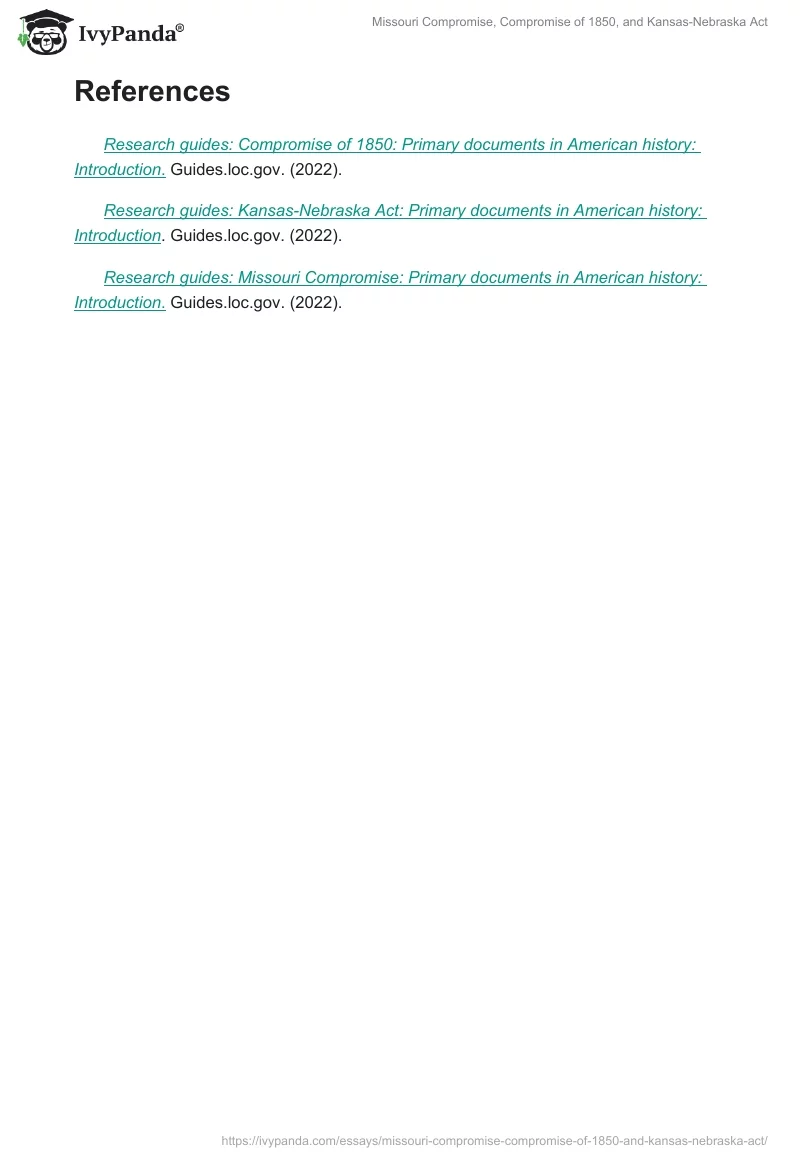 IvyPanda®

Missouri Compromise, Compromise of 1850, and Kansas-Nebraska Act

References

Research guides: Compromise of 1850: Primary documents in American history: Introduction. Guides.loc.gov. (2022).

Research guides: Kansas-Nebraska Act: Primary documents in American history: Introduction. Guides.loc.gov. (2022).

Research guides: Missouri Compromise: Primary documents in American history: Introduction. Guides.loc.gov. (2022).

https://ivypanda.com/essays/missouri-compromise-compromise-of-1850-and-kansas-nebraska-act/